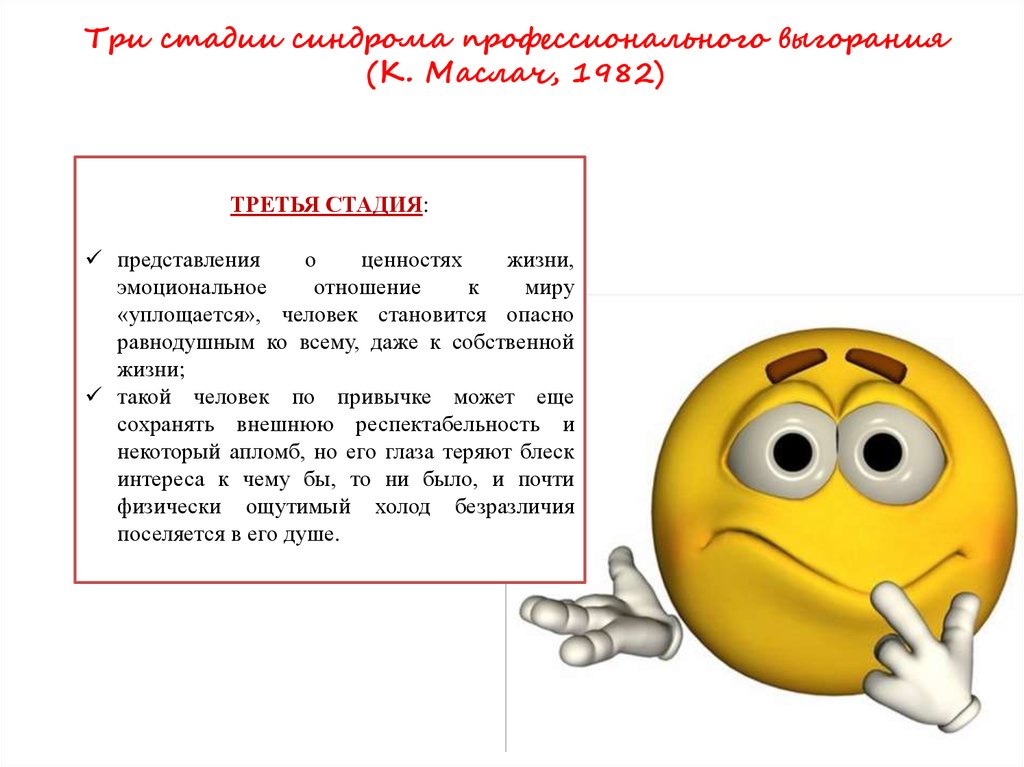 Три стадии синдрома профессионального выгорания
(К. Маслач, 1982)

ТРЕТЬЯ СТАДИЯ:

✓ представления о ценностях жизни, эмоциональное отношение к миру «уплощается», человек становится опасно равнодушным ко всему, даже к собственной жизни;
✓ такой человек по привычке может еще сохранять внешнюю респектабельность и некоторый апломб, но его глаза теряют блеск интереса к чему бы, то ни было, и почти физически ощутимый холод безразличия поселяется в его душе.